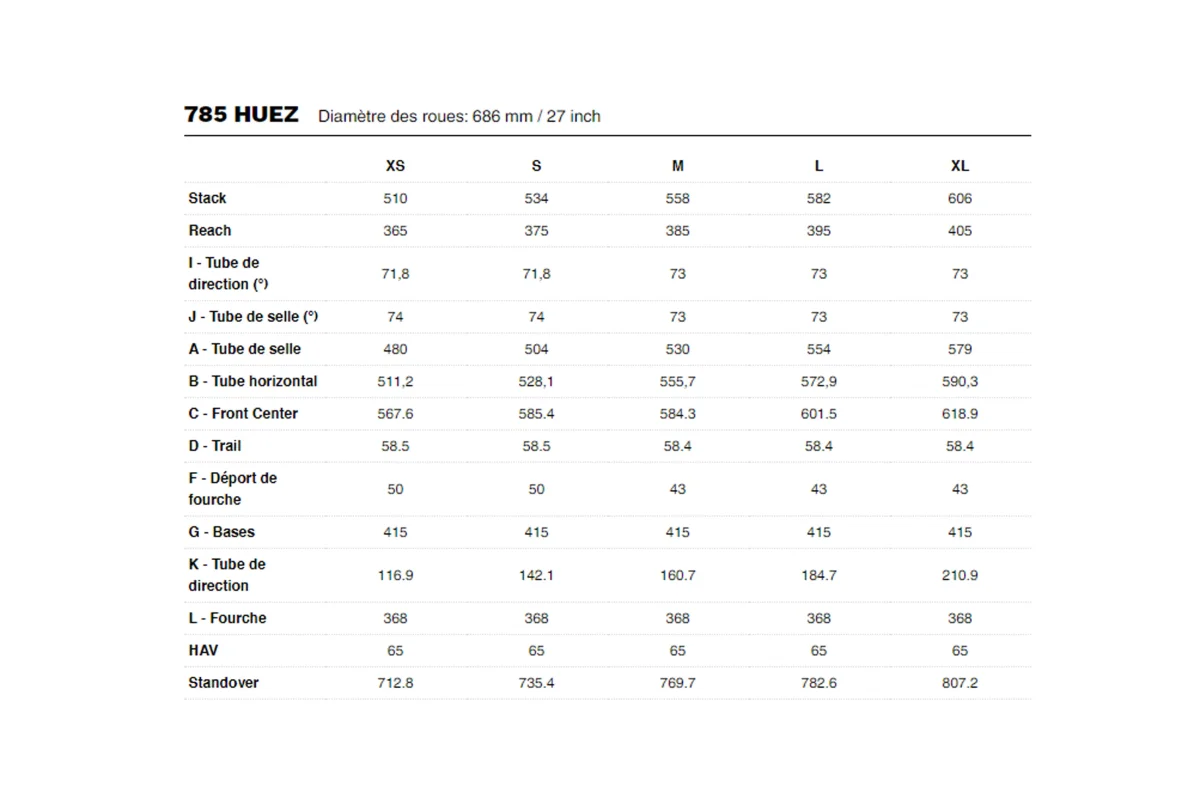 785 HUEZ Diamètre des roues: 686 mm / 27 inch

| | XS | S | M | L | XL |
|---|---|---|---|---|---|
| Stack | 510 | 534 | 558 | 582 | 606 |
| Reach | 365 | 375 | 385 | 395 | 405 |
| I - Tube de direction (°) | 71,8 | 71,8 | 73 | 73 | 73 |
| J - Tube de selle (°) | 74 | 74 | 73 | 73 | 73 |
| A - Tube de selle | 480 | 504 | 530 | 554 | 579 |
| B - Tube horizontal | 511,2 | 528,1 | 555,7 | 572,9 | 590,3 |
| C - Front Center | 567.6 | 585.4 | 584.3 | 601.5 | 618.9 |
| D - Trail | 58.5 | 58.5 | 58.4 | 58.4 | 58.4 |
| F - Déport de fourche | 50 | 50 | 43 | 43 | 43 |
| G - Bases | 415 | 415 | 415 | 415 | 415 |
| K - Tube de direction | 116.9 | 142.1 | 160.7 | 184.7 | 210.9 |
| L - Fourche | 368 | 368 | 368 | 368 | 368 |
| HAV | 65 | 65 | 65 | 65 | 65 |
| Standover | 712.8 | 735.4 | 769.7 | 782.6 | 807.2 |